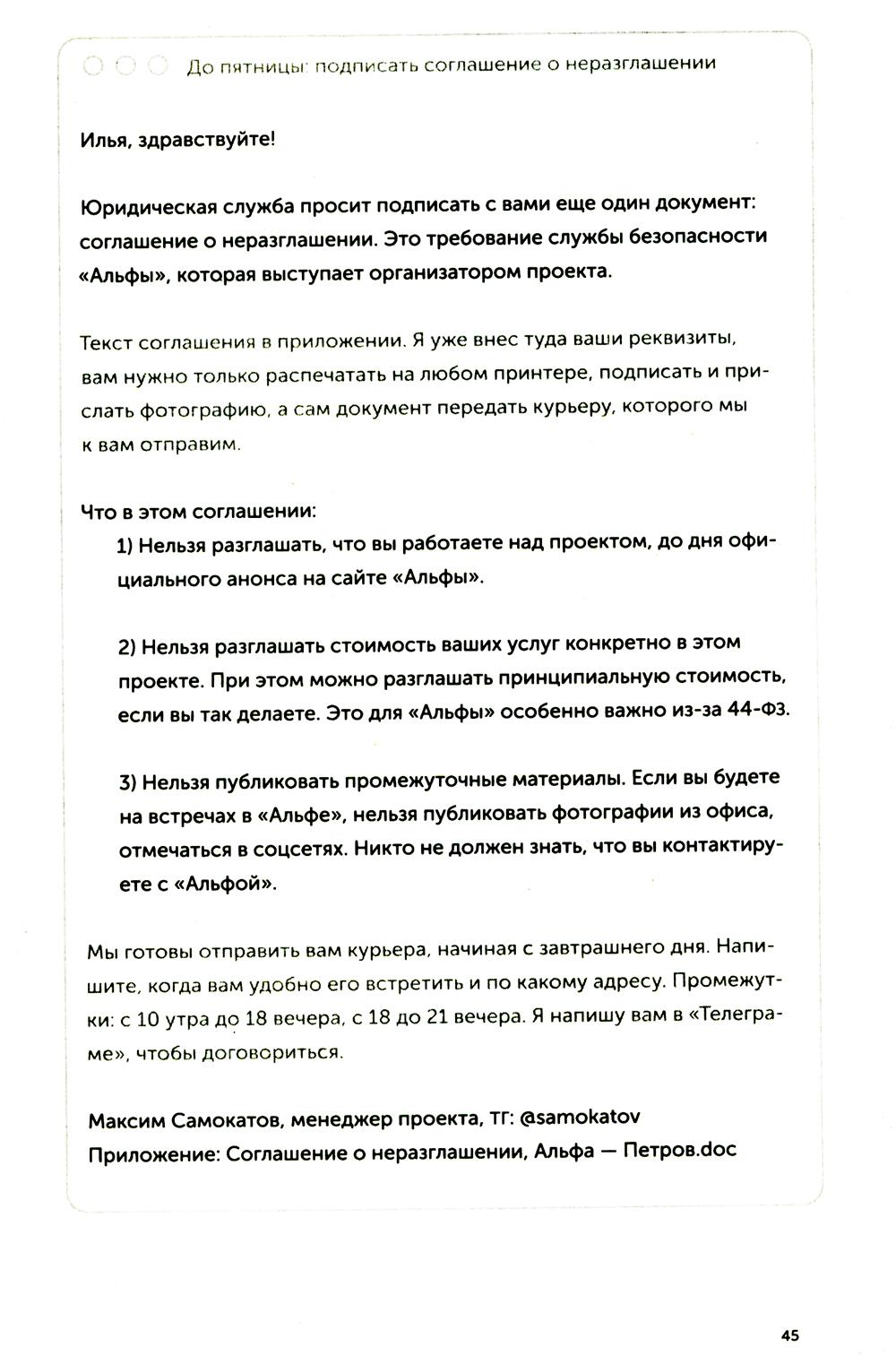 До пятницы: подписать соглашение о неразглашении

Илья, здравствуйте!

Юридическая служба просит подписать с вами еще один документ: соглашение о неразглашении. Это требование службы безопасности «Альфы», которая выступает организатором проекта.

Текст соглашения в приложении. Я уже внес туда ваши реквизиты, вам нужно только распечатать на любом принтере, подписать и прислать фотографию, а сам документ передать курьеру, которого мы к вам отправим.

Что в этом соглашении:

1) Нельзя разглашать, что вы работаете над проектом, до дня официального анонса на сайте «Альфы».

2) Нельзя разглашать стоимость ваших услуг конкретно в этом проекте. При этом можно разглашать принципиальную стоимость, если вы так делаете. Это для «Альфы» особенно важно из-за 44-ФЗ.

3) Нельзя публиковать промежуточные материалы. Если вы будете на встречах в «Альфе», нельзя публиковать фотографии из офиса, отмечаться в соцсетях. Никто не должен знать, что вы контактируете с «Альфой».

Мы готовы отправить вам курьера, начиная с завтрашнего дня. Напишите, когда вам удобно его встретить и по какому адресу. Промежутки: с 10 утра до 18 вечера, с 18 до 21 вечера. Я напишу вам в «Телеграме», чтобы договориться.

Максим Самокатов, менеджер проекта, ТГ: @samokatov
Приложение: Соглашение о неразглашении, Альфа — Петров.doc

45